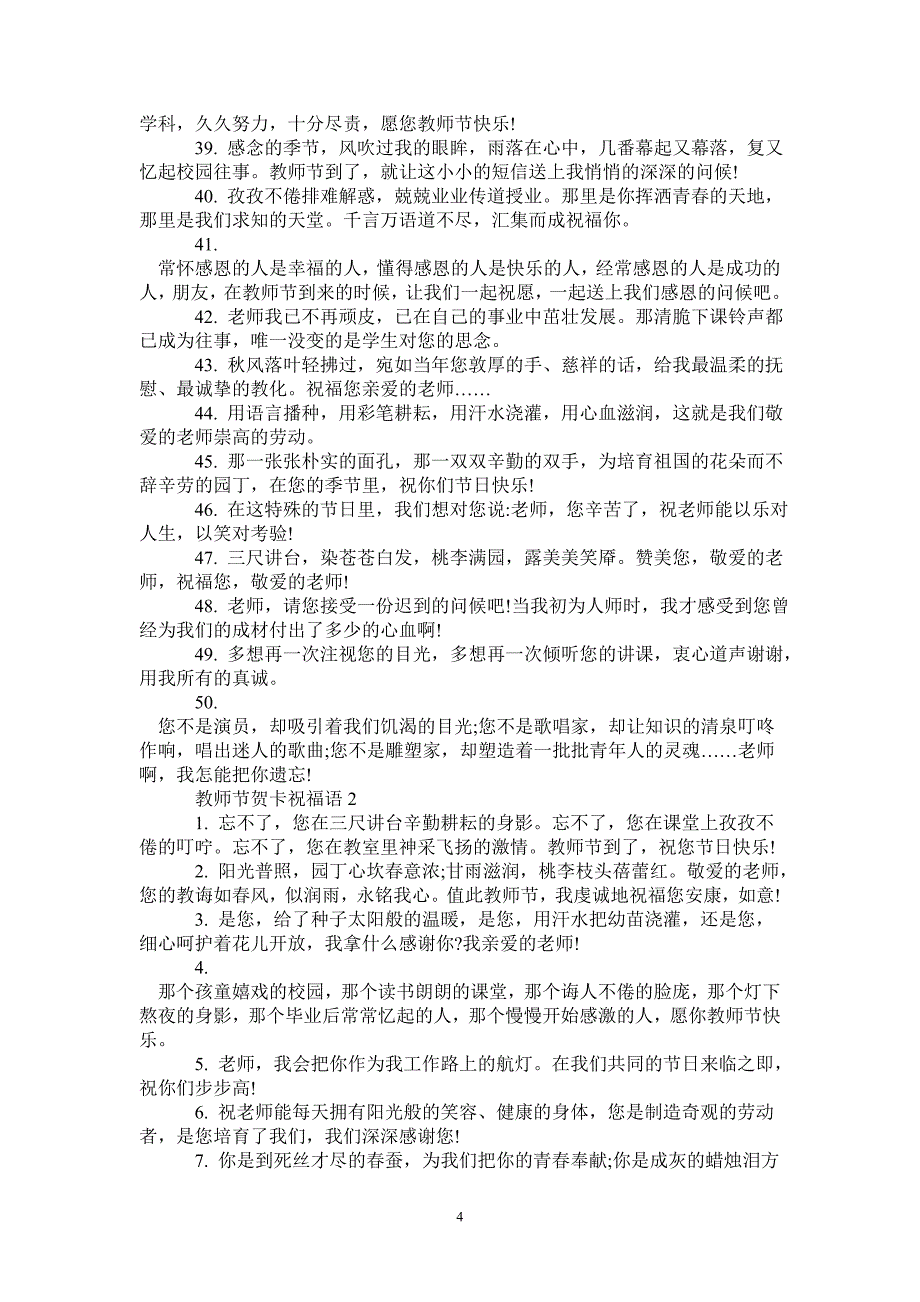 学科，久久努力，十分尽责，愿您教师节快乐!

39. 感念的季节，风吹过我的眼眸，雨落在心中，几番幕起又幕落，复又忆起校园往事。教师节到了，就让这小小的短信送上我悄悄的深深的问候!

40. 孜孜不倦排难解惑，兢兢业业传道授业。那里是你挥洒青春的天地，那里是我们求知的天堂。千言万语道不尽，汇集而成祝福你。

41.

常怀感恩的人是幸福的人，懂得感恩的人是快乐的人，经常感恩的人是成功的人，朋友，在教师节到来的时候，让我们一起祝愿，一起送上我们感恩的问候吧。

42. 老师我已不再顽皮，已在自己的事业中茁壮发展。那清脆下课铃声都已成为往事，唯一没变的是学生对您的思念。

43. 秋风落叶轻拂过，宛如当年您敦厚的手、慈祥的话，给我最温柔的抚慰、最诚挚的教化。祝福您亲爱的老师……

44. 用语言播种，用彩笔耕耘，用汗水浇灌，用心血滋润，这就是我们敬爱的老师崇高的劳动。

45. 那一张张朴实的面孔，那一双双辛勤的双手，为培育祖国的花朵而不辞辛劳的园丁，在您的季节里，祝你们节日快乐!

46. 在这特殊的节日里，我们想对您说:老师，您辛苦了，祝老师能以乐对人生，以笑对考验!

47. 三尺讲台，染苍苍白发，桃李满园，露美美笑靥。赞美您，敬爱的老师，祝福您，敬爱的老师!

48. 老师，请您接受一份迟到的问候吧!当我初为人师时，我才感受到您曾经为我们的成材付出了多少的心血啊!

49. 多想再一次注视您的目光，多想再一次倾听您的讲课，衷心道声谢谢，用我所有的真诚。

50.

您不是演员，却吸引着我们饥渴的目光;您不是歌唱家，却让知识的清泉叮咚作响，唱出迷人的歌曲;您不是雕塑家，却塑造着一批批青年人的灵魂……老师啊，我怎能把你遗忘!

教师节贺卡祝福语 2

1. 忘不了，您在三尺讲台辛勤耕耘的身影。忘不了，您在课堂上孜孜不倦的叮咛。忘不了，您在教室里神采飞扬的激情。教师节到了，祝您节日快乐!

2. 阳光普照，园丁心坎春意浓;甘雨滋润，桃李枝头蓓蕾红。敬爱的老师，您的教诲如春风，似润雨，永铭我心。值此教师节，我虔诚地祝福您安康，如意!

3. 是您，给了种子太阳般的温暖，是您，用汗水把幼苗浇灌，还是您，细心呵护着花儿开放，我拿什么感谢你?我亲爱的老师!

4.

那个孩童嬉戏的校园，那个读书朗朗的课堂，那个诲人不倦的脸庞，那个灯下熬夜的身影，那个毕业后常常忆起的人，那个慢慢开始感激的人，愿你教师节快乐。

5. 老师，我会把你作为我工作路上的航灯。在我们共同的节日来临之即，祝你们步步高!

6. 祝老师能每天拥有阳光般的笑容、健康的身体，您是制造奇观的劳动者，是您培育了我们，我们深深感谢您!

7. 你是到死丝才尽的春蚕，为我们把你的青春奉献;你是成灰的蜡烛泪方

4